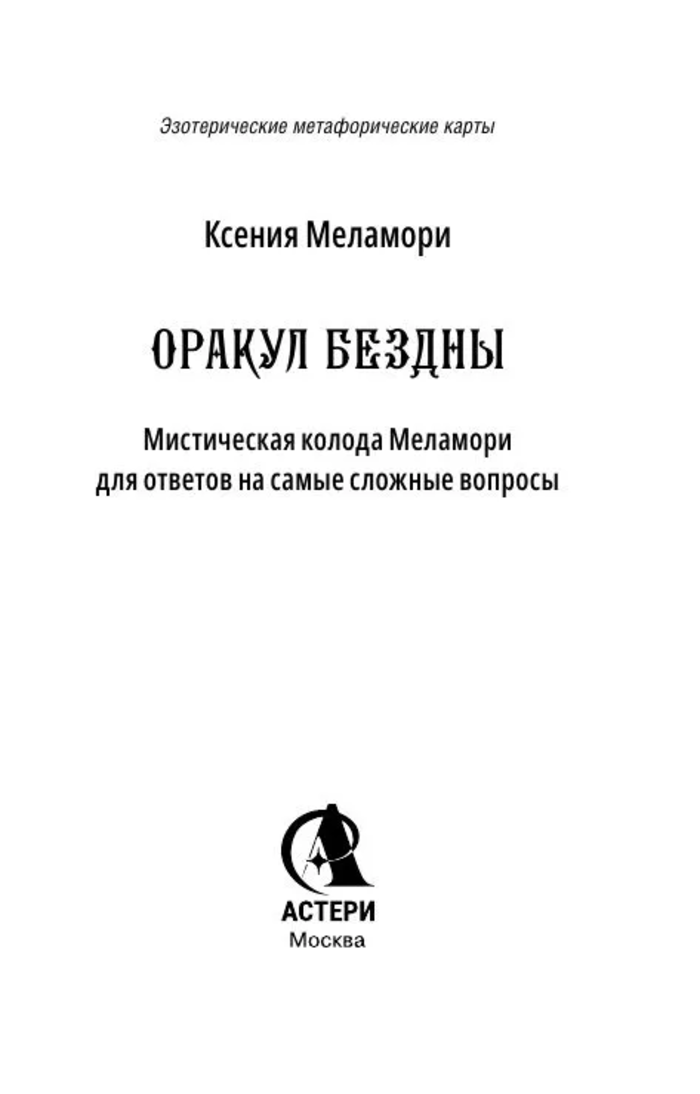 Эзотерические метафорические карты

Ксения Меламори

ОРАКУЛ БЕЗДНЫ

Мистическая колода Меламори для ответов на самые сложные вопросы

АСТЕРИ
Москва